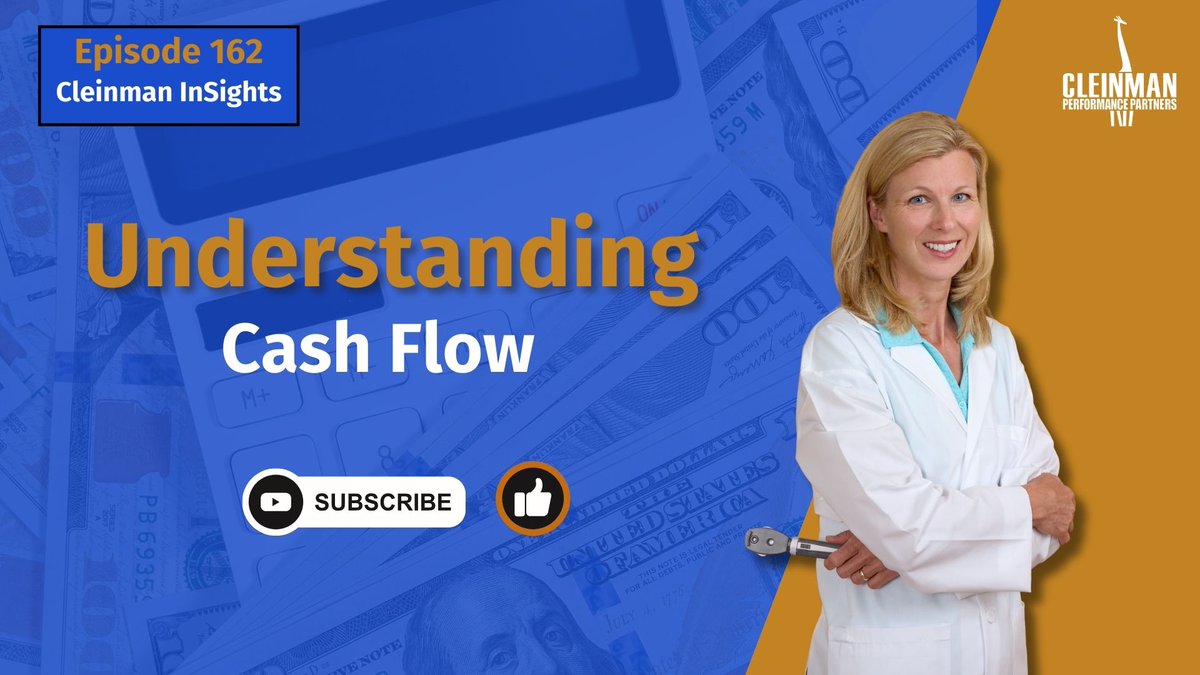 Episode 162
Cleinman InSights

CLEINMAN
PERFORMANCE PARTNERS

Understanding
Cash Flow

SUBSCRIBE